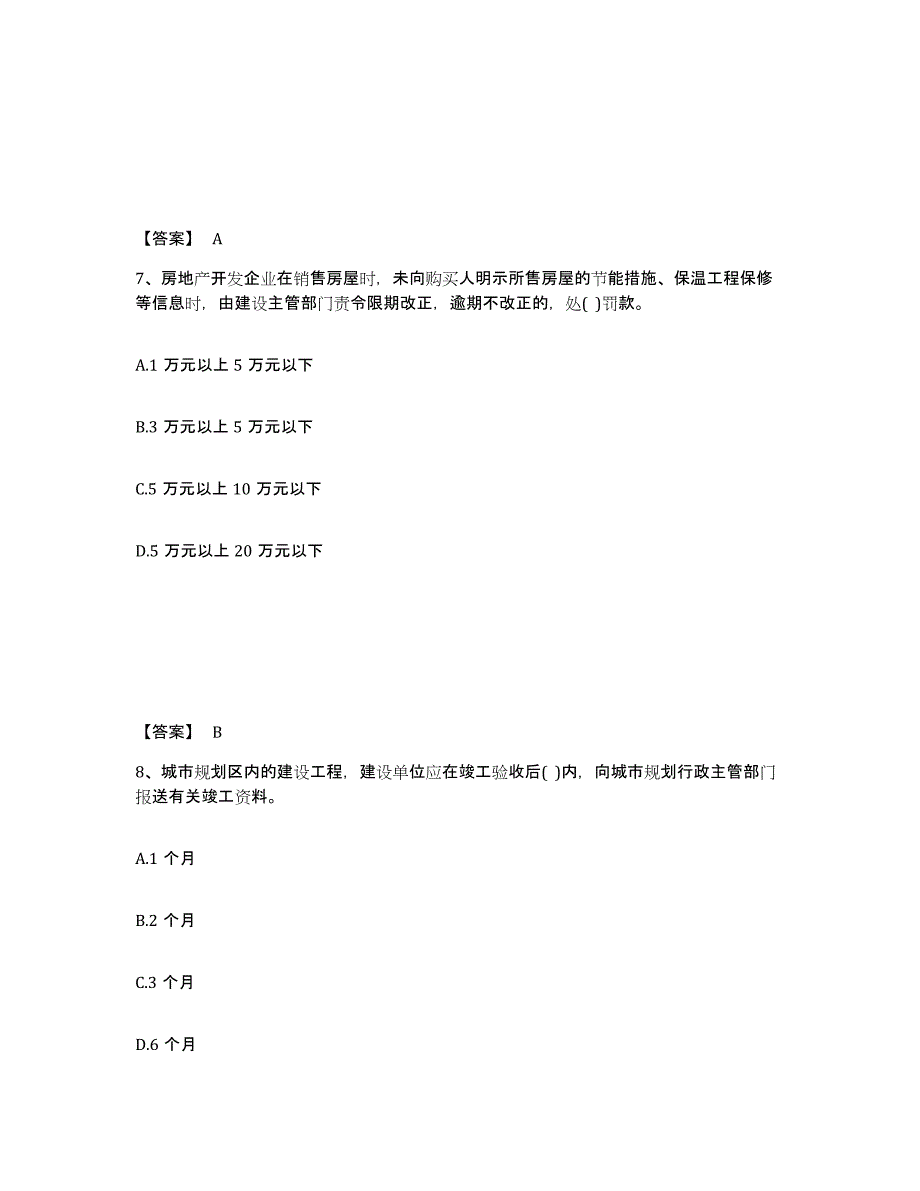 【答案】 A

7、房地产开发企业在销售房屋时，未向购买人明示所售房屋的节能措施、保温工程保修等信息时，由建设主管部门责令限期改正，逾期不改正的，处( )罚款。

A.1 万元以上 5 万元以下

B.3 万元以上 5 万元以下

C.5 万元以上 10 万元以下

D.5 万元以上 20 万元以下

【答案】 B

8、城市规划区内的建设工程，建设单位应在竣工验收后( )内，向城市规划行政主管部门报送有关竣工资料。

A.1 个月

B.2 个月

C.3 个月

D.6 个月